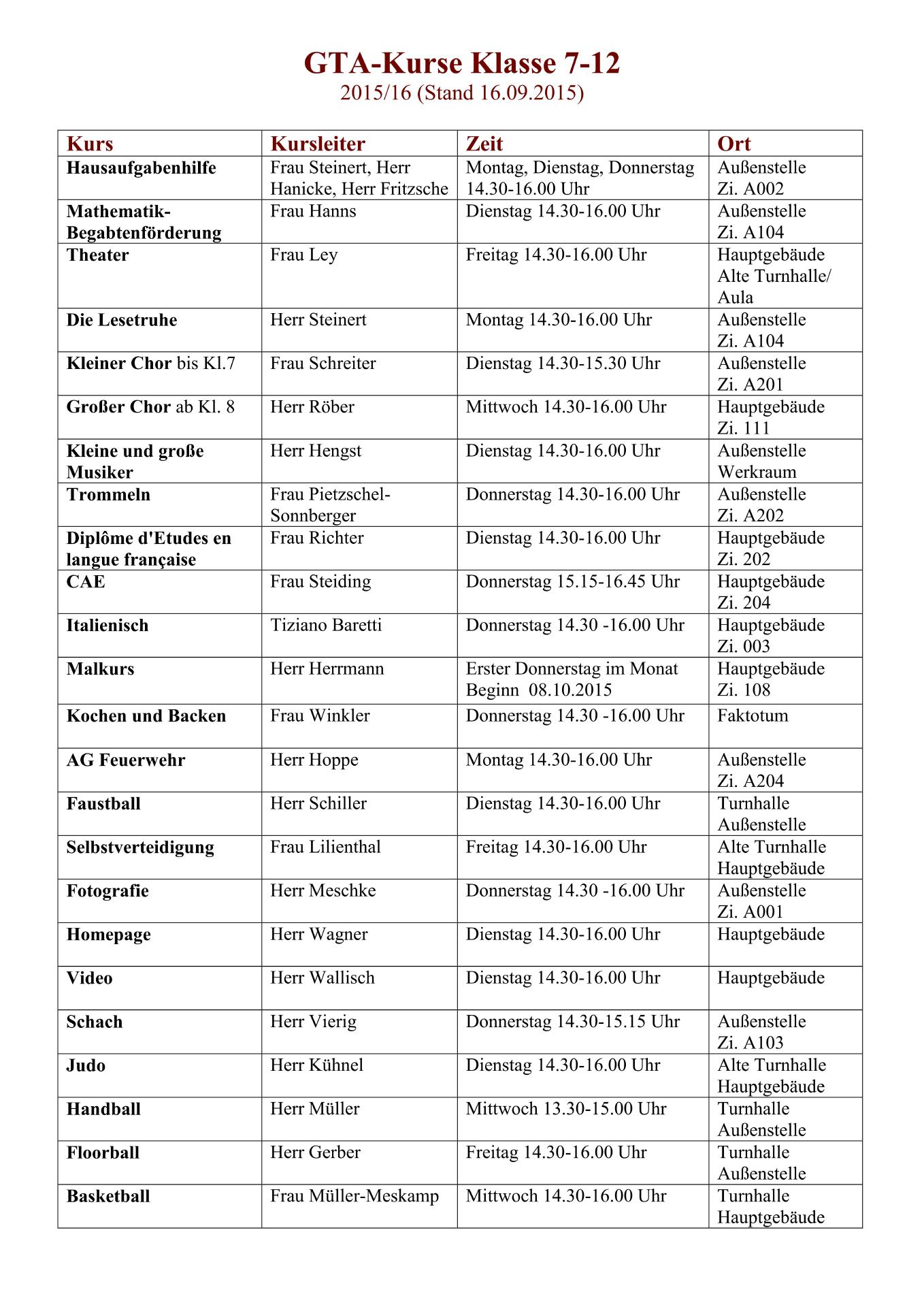 GTA-Kurse Klasse 7-12
2015/16 (Stand 16.09.2015)

| Kurs | Kursleiter | Zeit | Ort |
|---|---|---|---|
| Hausaufgabenhilfe | Frau Steinert, Herr Hanicke, Herr Fritzsche | Montag, Dienstag, Donnerstag 14.30-16.00 Uhr | Außenstelle Zi. A002 |
| Mathematik-Begabtenförderung | Frau Hanns | Dienstag 14.30-16.00 Uhr | Außenstelle Zi. A104 |
| Theater | Frau Ley | Freitag 14.30-16.00 Uhr | Hauptgebäude Alte Turnhalle/ Aula |
| Die Lesetruhe | Herr Steinert | Montag 14.30-16.00 Uhr | Außenstelle Zi. A104 |
| Kleiner Chor bis Kl.7 | Frau Schreiter | Dienstag 14.30-15.30 Uhr | Außenstelle Zi. A201 |
| Großer Chor ab Kl. 8 | Herr Röber | Mittwoch 14.30-16.00 Uhr | Hauptgebäude Zi. 111 |
| Kleine und große Musiker | Herr Hengst | Dienstag 14.30-16.00 Uhr | Außenstelle Werkraum |
| Trommeln | Frau Pietzschel-Sonnberger | Donnerstag 14.30-16.00 Uhr | Außenstelle Zi. A202 |
| Diplôme d'Etudes en langue française | Frau Richter | Dienstag 14.30-16.00 Uhr | Hauptgebäude Zi. 202 |
| CAE | Frau Steiding | Donnerstag 15.15-16.45 Uhr | Hauptgebäude Zi. 204 |
| Italienisch | Tiziano Baretti | Donnerstag 14.30 -16.00 Uhr | Hauptgebäude Zi. 003 |
| Malkurs | Herr Herrmann | Erster Donnerstag im Monat Beginn 08.10.2015 | Hauptgebäude Zi. 108 |
| Kochen und Backen | Frau Winkler | Donnerstag 14.30 -16.00 Uhr | Faktotum |
| AG Feuerwehr | Herr Hoppe | Montag 14.30-16.00 Uhr | Außenstelle Zi. A204 |
| Faustball | Herr Schiller | Dienstag 14.30-16.00 Uhr | Turnhalle Außenstelle |
| Selbstverteidigung | Frau Lilienthal | Freitag 14.30-16.00 Uhr | Alte Turnhalle Hauptgebäude |
| Fotografie | Herr Meschke | Donnerstag 14.30 -16.00 Uhr | Außenstelle Zi. A001 |
| Homepage | Herr Wagner | Dienstag 14.30-16.00 Uhr | Hauptgebäude |
| Video | Herr Wallisch | Dienstag 14.30-16.00 Uhr | Hauptgebäude |
| Schach | Herr Vierig | Donnerstag 14.30-15.15 Uhr | Außenstelle Zi. A103 |
| Judo | Herr Kühnel | Dienstag 14.30-16.00 Uhr | Alte Turnhalle Hauptgebäude |
| Handball | Herr Müller | Mittwoch 13.30-15.00 Uhr | Turnhalle Außenstelle |
| Floorball | Herr Gerber | Freitag 14.30-16.00 Uhr | Turnhalle Außenstelle |
| Basketball | Frau Müller-Meskamp | Mittwoch 14.30-16.00 Uhr | Turnhalle Hauptgebäude |